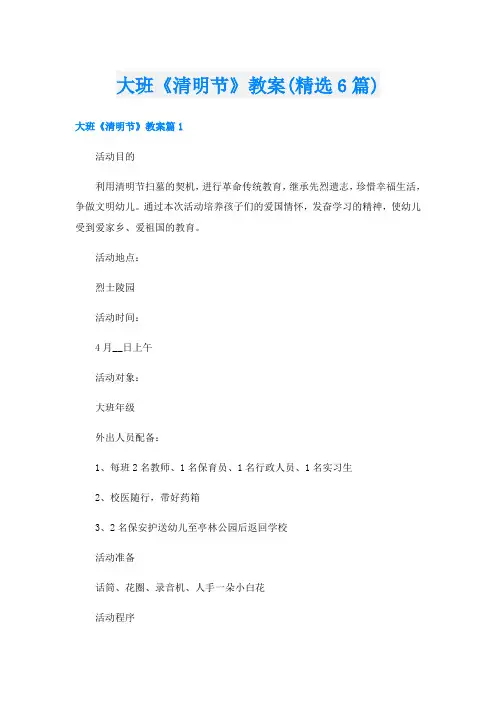 大班《清明节》教案(精选6篇)

大班《清明节》教案篇1

活动目的

利用清明节扫墓的契机，进行革命传统教育，继承先烈遗志，珍惜幸福生活，争做文明幼儿。通过本次活动培养孩子们的爱国情怀，发奋学习的精神，使幼儿受到爱家乡、爱祖国的教育。

活动地点：

烈士陵园

活动时间：

4月__日上午

活动对象：

大班年级

外出人员配备：

1、每班2名教师、1名保育员、1名行政人员、1名实习生

2、校医随行，带好药箱

3、2名保安护送幼儿至亭林公园后返回学校

活动准备

话筒、花圈、录音机、人手一朵小白花

活动程序